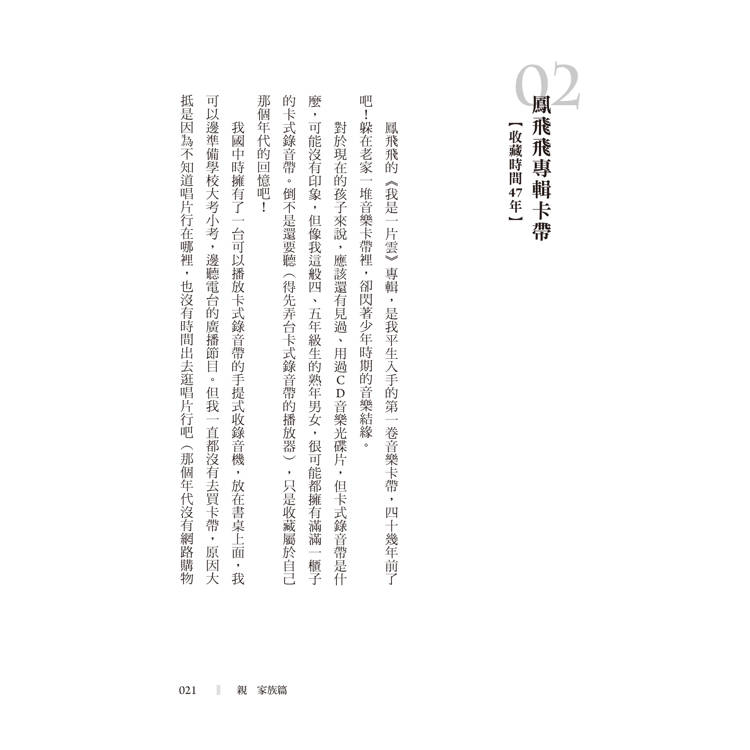 02
鳳飛飛專輯卡帶
【收藏時間47年】

鳳飛飛的《我是一片雲》專輯，是我平生入手的第一卷音樂卡帶，四十幾年前了吧！躲在老家一堆音樂卡帶裡，卻閃著少年時期的音樂結緣。

對於現在的孩子來說，應該還有見過、用過CD音樂光碟片，但卡式錄音帶是什麼，可能沒有印象，但像我這般四、五年級生的熟年男女，很可能都擁有滿滿一櫃子的卡式錄音帶。倒不是還要聽（得先弄台卡式錄音帶的播放器），只是收藏屬於自己那個年代的回憶吧！

我國中時擁有了一台可以播放卡式錄音帶的手提式收錄音機，放在書桌上面，我可以邊準備學校大考小考，邊聽電台的廣播節目。但我一直都沒有去買卡帶，原因大抵是因為不知道唱片行在哪裡，也沒有時間出去逛唱片行吧（那個年代沒有網路購物

021　親　家族篇